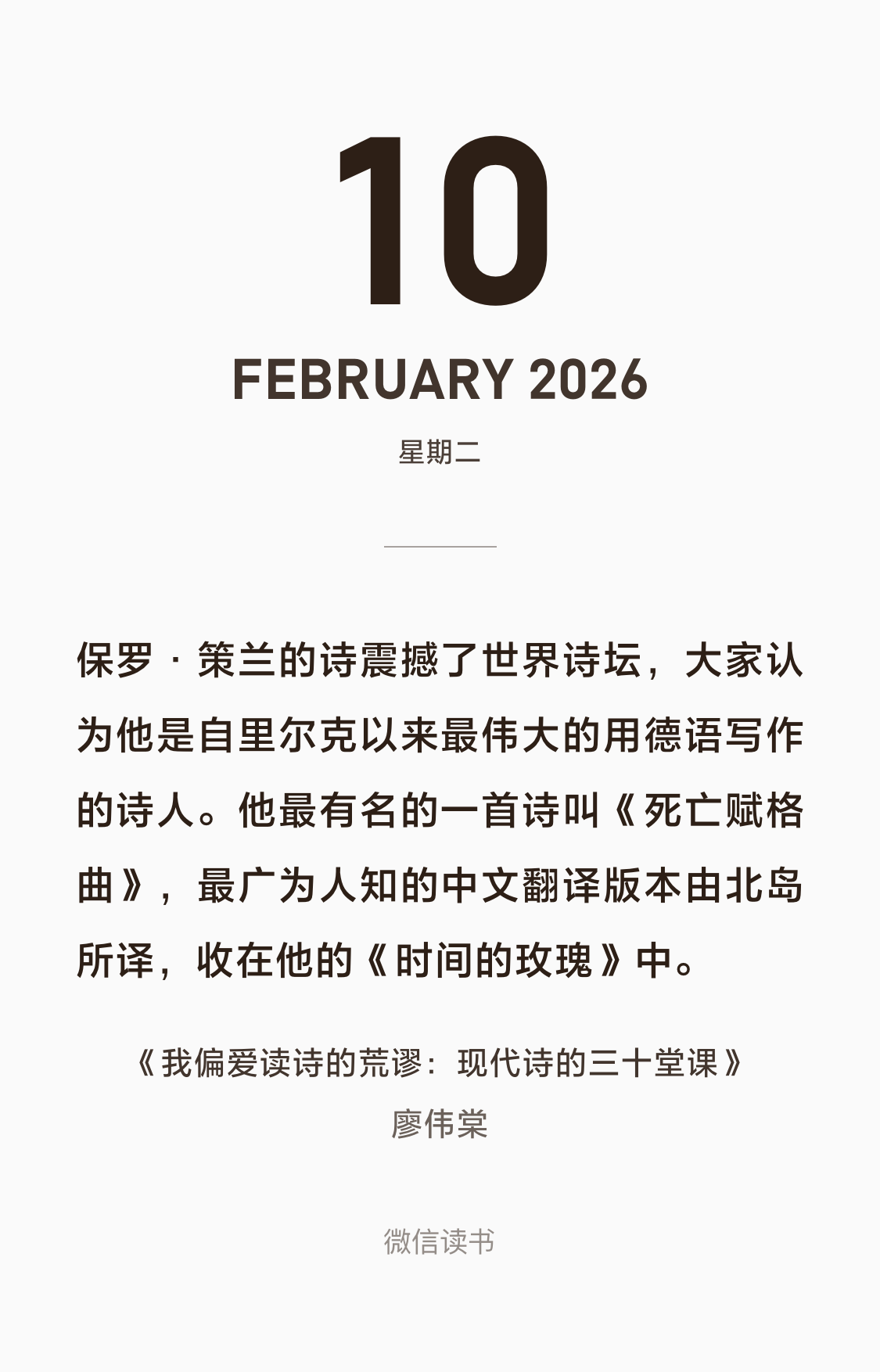 10

FEBRUARY 2026

星期二

保罗·策兰的诗震撼了世界诗坛，大家认为他是自里尔克以来最伟大的用德语写作的诗人。他最有名的一首诗叫《死亡赋格曲》，最广为人知的中文翻译版本由北岛所译，收在他的《时间的玫瑰》中。

《我偏爱读诗的荒谬：现代诗的三十堂课》
廖伟棠

微信读书